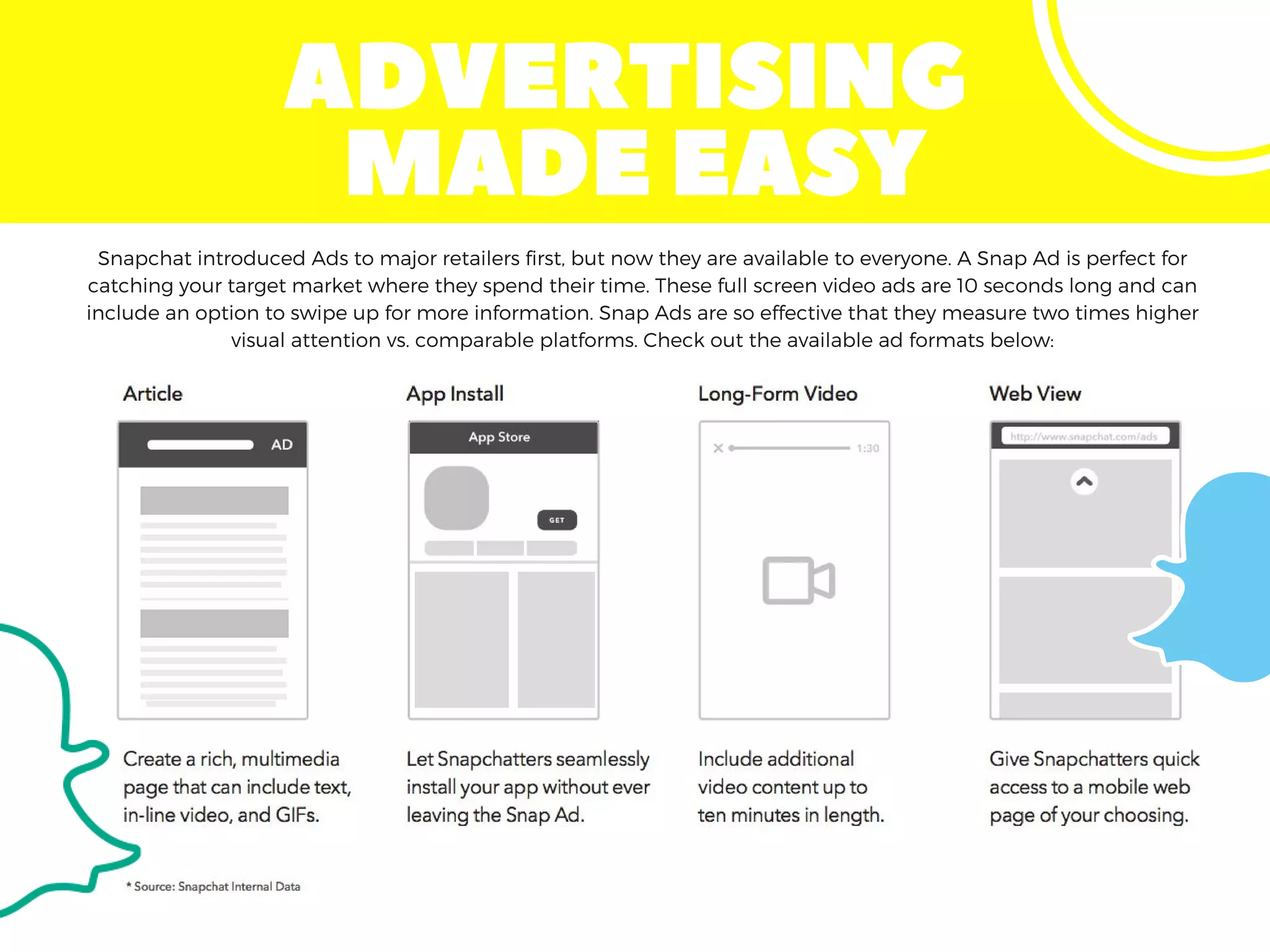 ADVERTISING MADE EASY

Snapchat introduced Ads to major retailers first, but now they are available to everyone. A Snap Ad is perfect for catching your target market where they spend their time. These full screen video ads are 10 seconds long and can include an option to swipe up for more information. Snap Ads are so effective that they measure two times higher visual attention vs. comparable platforms. Check out the available ad formats below:

Article

AD

Create a rich, multimedia page that can include text, in-line video, and GIFs.

App Install

App Store

GET

Let Snapchatters seamlessly install your app without ever leaving the Snap Ad.

Long-Form Video

1:30

Include additional video content up to ten minutes in length.

Web View

http://www.snapchat.com/ads

Give Snapchatters quick access to a mobile web page of your choosing.

* Source: Snapchat Internal Data